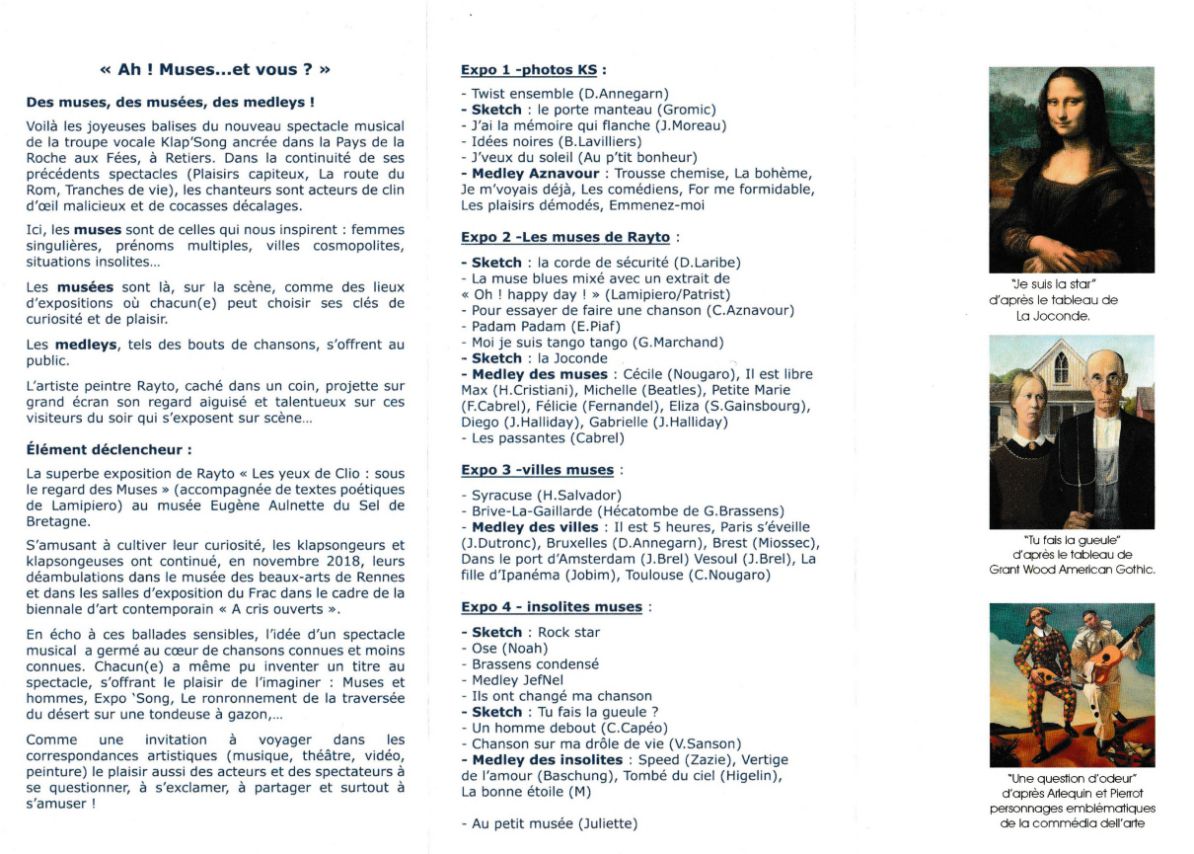 « Ah ! Muses...et vous ? »

Des muses, des musées, des medleys !

Voilà les joyeuses balises du nouveau spectacle musical de la troupe vocale Klap'Song ancrée dans la Pays de la Roche aux Fées, à Retiers. Dans la continuité de ses précédents spectacles (Plaisirs capiteux, La route du Rom, Tranches de vie), les chanteurs sont acteurs de clin d'œil malicieux et de cocasses décalages.

Ici, les muses sont de celles qui nous inspirent : femmes singulières, prénoms multiples, villes cosmopolites, situations insolites...

Les musées sont là, sur la scène, comme des lieux d'expositions où chacun(e) peut choisir ses clés de curiosité et de plaisir.

Les medleys, tels des bouts de chansons, s'offrent au public.

L'artiste peintre Rayto, caché dans un coin, projette sur grand écran son regard aiguisé et talentueux sur ces visiteurs du soir qui s'exposent sur scène...

Élément déclencheur :

La superbe exposition de Rayto « Les yeux de Clio : sous le regard des Muses » (accompagnée de textes poétiques de Lamipiero) au musée Eugène Aulnette du Sel de Bretagne.

S'amusant à cultiver leur curiosité, les klapsongeurs et klapsongeuses ont continué, en novembre 2018, leurs déambulations dans le musée des beaux-arts de Rennes et dans les salles d'exposition du Frac dans le cadre de la biennale d'art contemporain « A cris ouverts ».

En écho à ces ballades sensibles, l'idée d'un spectacle musical a germé au cœur de chansons connues et moins connues. Chacun(e) a même pu inventer un titre au spectacle, s'offrant le plaisir de l'imaginer : Muses et hommes, Expo 'Song, Le ronronnement de la traversée du désert sur une tondeuse à gazon,...

Comme une invitation à voyager dans les correspondances artistiques (musique, théâtre, vidéo, peinture) le plaisir aussi des acteurs et des spectateurs à se questionner, à s'exclamer, à partager et surtout à s'amuser !

Expo 1 -photos KS :

- Twist ensemble (D.Annegarn)
- Sketch : le porte manteau (Gromic)
- J'ai la mémoire qui flanche (J.Moreau)
- Idées noires (B.Lavilliers)
- J'veux du soleil (Au p'tit bonheur)
- Medley Aznavour : Trousse chemise, La bohème, Je m'voyais déjà, Les comédiens, For me formidable, Les plaisirs démodés, Emmenez-moi

Expo 2 -Les muses de Rayto :

- Sketch : la corde de sécurité (D.Laribe)
- La muse blues mixé avec un extrait de « Oh ! happy day ! » (Lamipiero/Patrist)
- Pour essayer de faire une chanson (C.Aznavour)
- Padam Padam (E.Piaf)
- Moi je suis tango tango (G.Marchand)
- Sketch : la Joconde
- Medley des muses : Cécile (Nougaro), Il est libre Max (H.Cristiani), Michelle (Beatles), Petite Marie (F.Cabrel), Félicie (Fernandel), Eliza (S.Gainsbourg), Diego (J.Halliday), Gabrielle (J.Halliday)
- Les passantes (Cabrel)

Expo 3 -villes muses :

- Syracuse (H.Salvador)
- Brive-La-Gaillarde (Hécatombe de G.Brassens)
- Medley des villes : Il est 5 heures, Paris s'éveille (J.Dutronc), Bruxelles (D.Annegarn), Brest (Miossec), Dans le port d'Amsterdam (J.Brel) Vesoul (J.Brel), La fille d'Ipanéma (Jobim), Toulouse (C.Nougaro)

Expo 4 - insolites muses :

- Sketch : Rock star
- Ose (Noah)
- Brassens condensé
- Medley JefNel
- Ils ont changé ma chanson
- Sketch : Tu fais la gueule ?
- Un homme debout (C.Capéo)
- Chanson sur ma drôle de vie (V.Sanson)
- Medley des insolites : Speed (Zazie), Vertige de l'amour (Baschung), Tombé du ciel (Higelin), La bonne étoile (M)

- Au petit musée (Juliette)

"Je suis la star" d'après le tableau de La Joconde.

"Tu fais la gueule" d'après le tableau de Grant Wood American Gothic.

"Une question d'odeur" d'après Arlequin et Pierrot personnages emblématiques de la commédia dell'arte